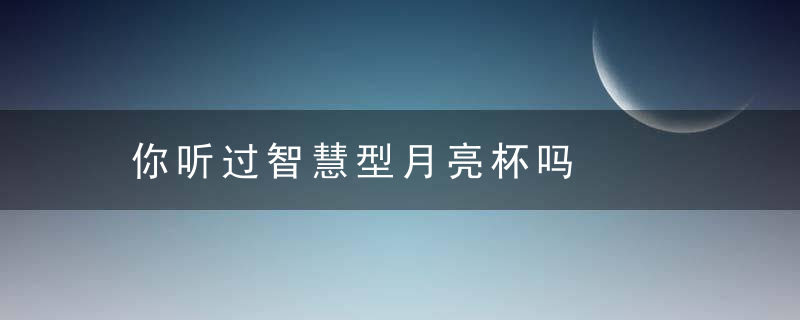 你听过智慧型月亮杯吗